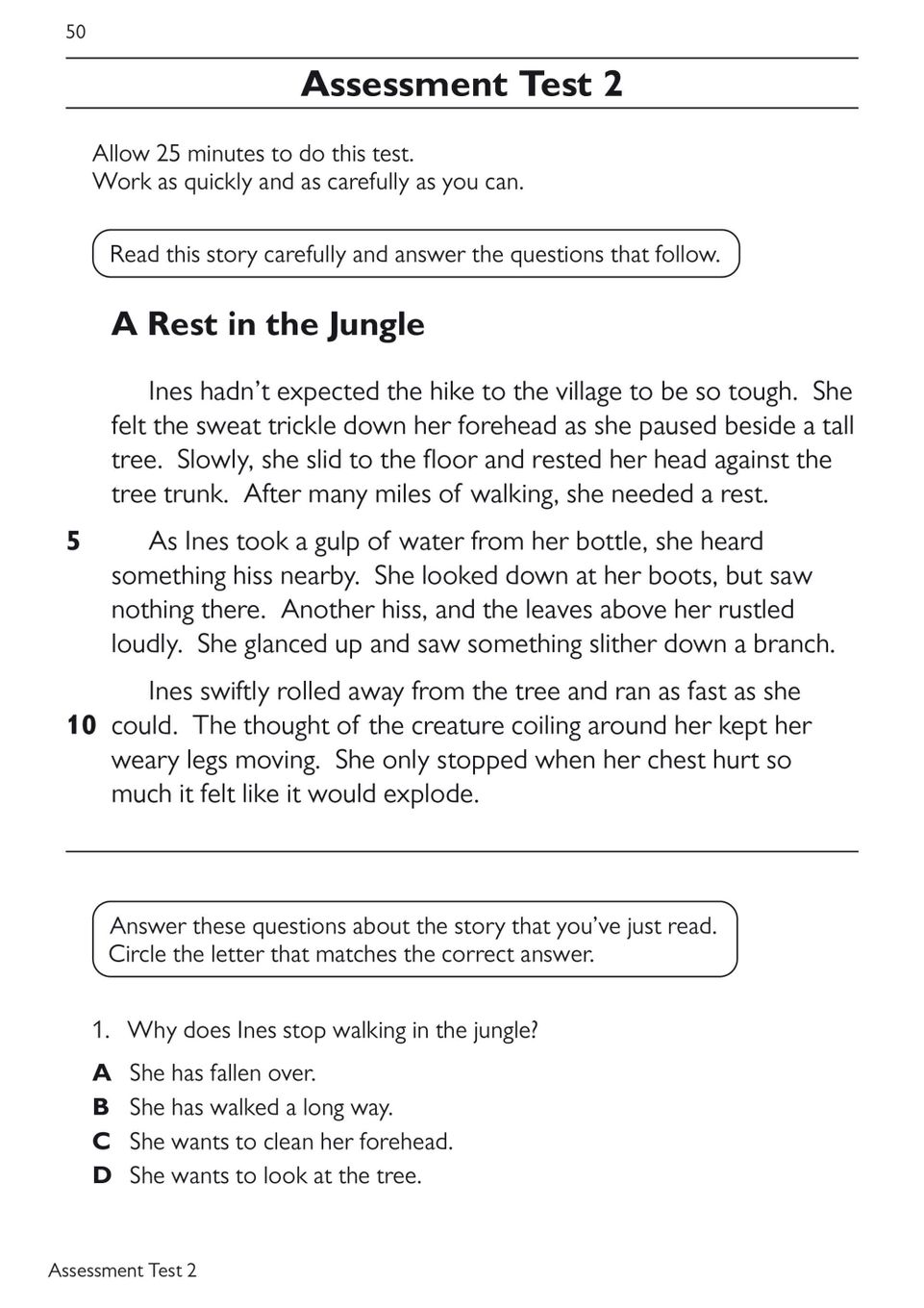 50

Assessment Test 2

Allow 25 minutes to do this test.
Work as quickly and as carefully as you can.

Read this story carefully and answer the questions that follow.

A Rest in the Jungle

Ines hadn't expected the hike to the village to be so tough. She felt the sweat trickle down her forehead as she paused beside a tall tree. Slowly, she slid to the floor and rested her head against the tree trunk. After many miles of walking, she needed a rest.

5 As Ines took a gulp of water from her bottle, she heard something hiss nearby. She looked down at her boots, but saw nothing there. Another hiss, and the leaves above her rustled loudly. She glanced up and saw something slither down a branch.

Ines swiftly rolled away from the tree and ran as fast as she 10 could. The thought of the creature coiling around her kept her weary legs moving. She only stopped when her chest hurt so much it felt like it would explode.

Answer these questions about the story that you've just read.
Circle the letter that matches the correct answer.

1. Why does Ines stop walking in the jungle?
A She has fallen over.
B She has walked a long way.
C She wants to clean her forehead.
D She wants to look at the tree.

Assessment Test 2